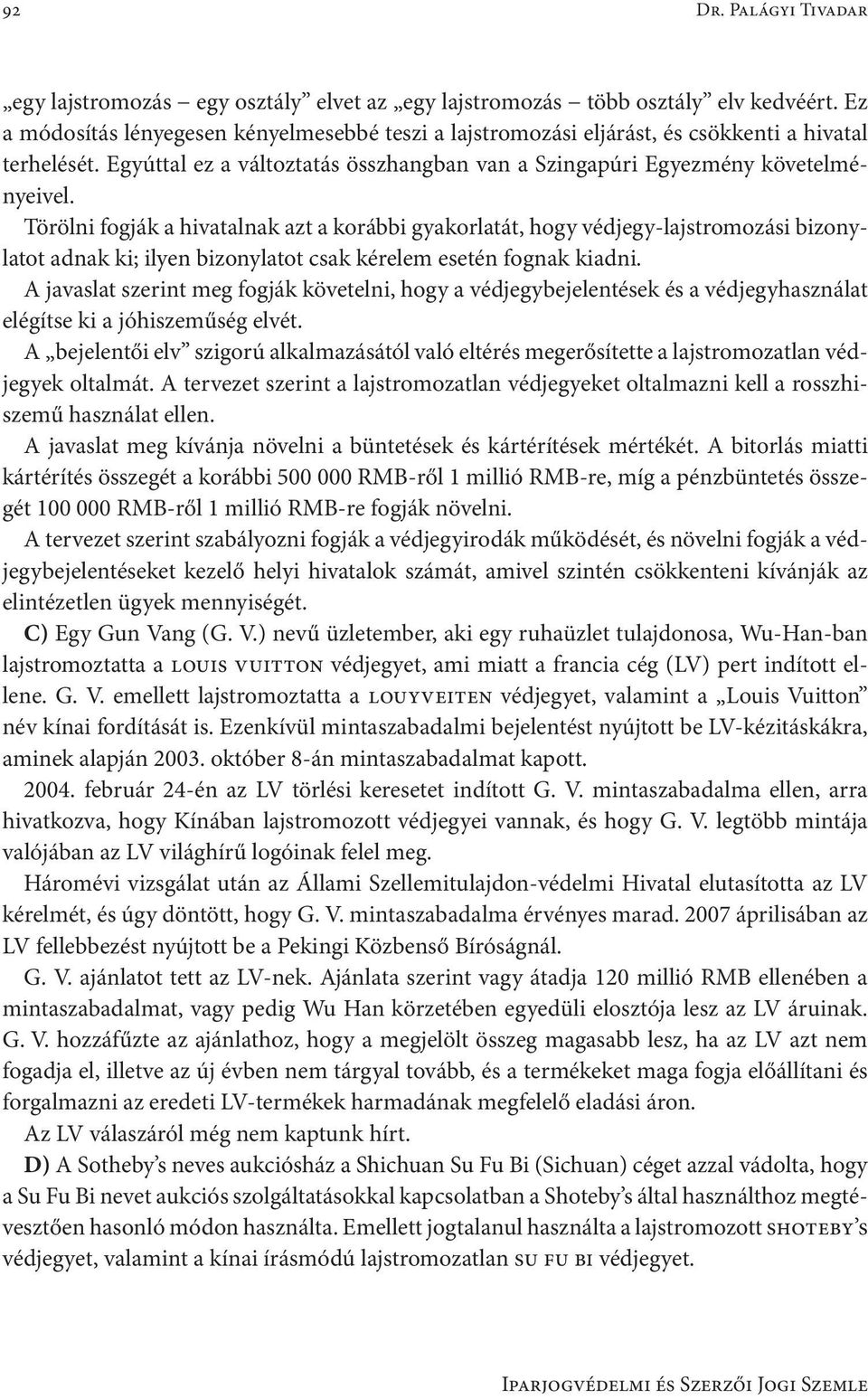 92 Dr. Palágyi Tivadar

„egy lajstromozás – egy osztály” elvet az „egy lajstromozás – több osztály” elv kedvéért. Ez a módosítás lényegesen kényelmesebbé teszi a lajstromozási eljárást, és csökkenti a hivatal terhelését. Egyúttal ez a változtatás összhangban van a Szingapúri Egyezmény követelményeivel.

Törölni fogják a hivatalnak azt a korábbi gyakorlatát, hogy védjegy-lajstromozási bizonylatot adnak ki; ilyen bizonylatot csak kérelem esetén fognak kiadni.

A javaslat szerint meg fogják követelni, hogy a védjegybejelentések és a védjegyhasználat elégítse ki a jóhiszeműség elvét.

A „bejelentői elv” szigorú alkalmazásától való eltérés megerősítette a lajstromozatlan védjegyek oltalmát. A tervezet szerint a lajstromozatlan védjegyeket oltalmazni kell a rosszhiszemű használat ellen.

A javaslat meg kívánja növelni a büntetések és kártérítések mértékét. A bitorlás miatti kártérítés összegét a korábbi 500 000 RMB-ről 1 millió RMB-re, míg a pénzbüntetés összegét 100 000 RMB-ről 1 millió RMB-re fogják növelni.

A tervezet szerint szabályozni fogják a védjegyirodák működését, és növelni fogják a védjegybejelentéseket kezelő helyi hivatalok számát, amivel szintén csökkenteni kívánják az elintézetlen ügyek mennyiségét.

C) Egy Gun Vang (G. V.) nevű üzletember, aki egy ruhaüzlet tulajdonosa, Wu-Han-ban lajstromoztatta a LOUIS VUITTON védjegyet, ami miatt a francia cég (LV) pert indított ellene. G. V. emellett lajstromoztatta a LOUYVEITEN védjegyet, valamint a „Louis Vuitton” név kínai fordítását is. Ezenkívül mintaszabadalmi bejelentést nyújtott be LV-kézitáskákra, aminek alapján 2003. október 8-án mintaszabadalmat kapott.

2004. február 24-én az LV törlési keresetet indított G. V. mintaszabadalma ellen, arra hivatkozva, hogy Kínában lajstromozott védjegyei vannak, és hogy G. V. legtöbb mintája valójában az LV világhírű logóinak felel meg.

Háromévi vizsgálat után az Állami Szellemitulajdon-védelmi Hivatal elutasította az LV kérelmét, és úgy döntött, hogy G. V. mintaszabadalma érvényes marad. 2007 áprilisában az LV fellebbezést nyújtott be a Pekingi Közbenső Bíróságnál.

G. V. ajánlatot tett az LV-nek. Ajánlata szerint vagy átadja 120 millió RMB ellenében a mintaszabadalmat, vagy pedig Wu Han körzetében egyedüli elosztója lesz az LV áruinak. G. V. hozzáfűzte az ajánlathoz, hogy a megjelölt összeg magasabb lesz, ha az LV azt nem fogadja el, illetve az új évben nem tárgyal tovább, és a termékeket maga fogja előállítani és forgalmazni az eredeti LV-termékek harmadának megfelelő eladási áron.

Az LV válaszáról még nem kaptunk hírt.

D) A Sotheby’s neves aukciósház a Shichuan Su Fu Bi (Sichuan) céget azzal vádolta, hogy a Su Fu Bi nevet aukciós szolgáltatásokkal kapcsolatban a Shoteby’s által használthoz megtévesztően hasonló módon használta. Emellett jogtalanul használta a lajstromozott SHOTEBY’S védjegyet, valamint a kínai írásmódú lajstromozatlan SU FU BI védjegyet.

Iparjogvédelmi és Szerzői Jogi Szemle